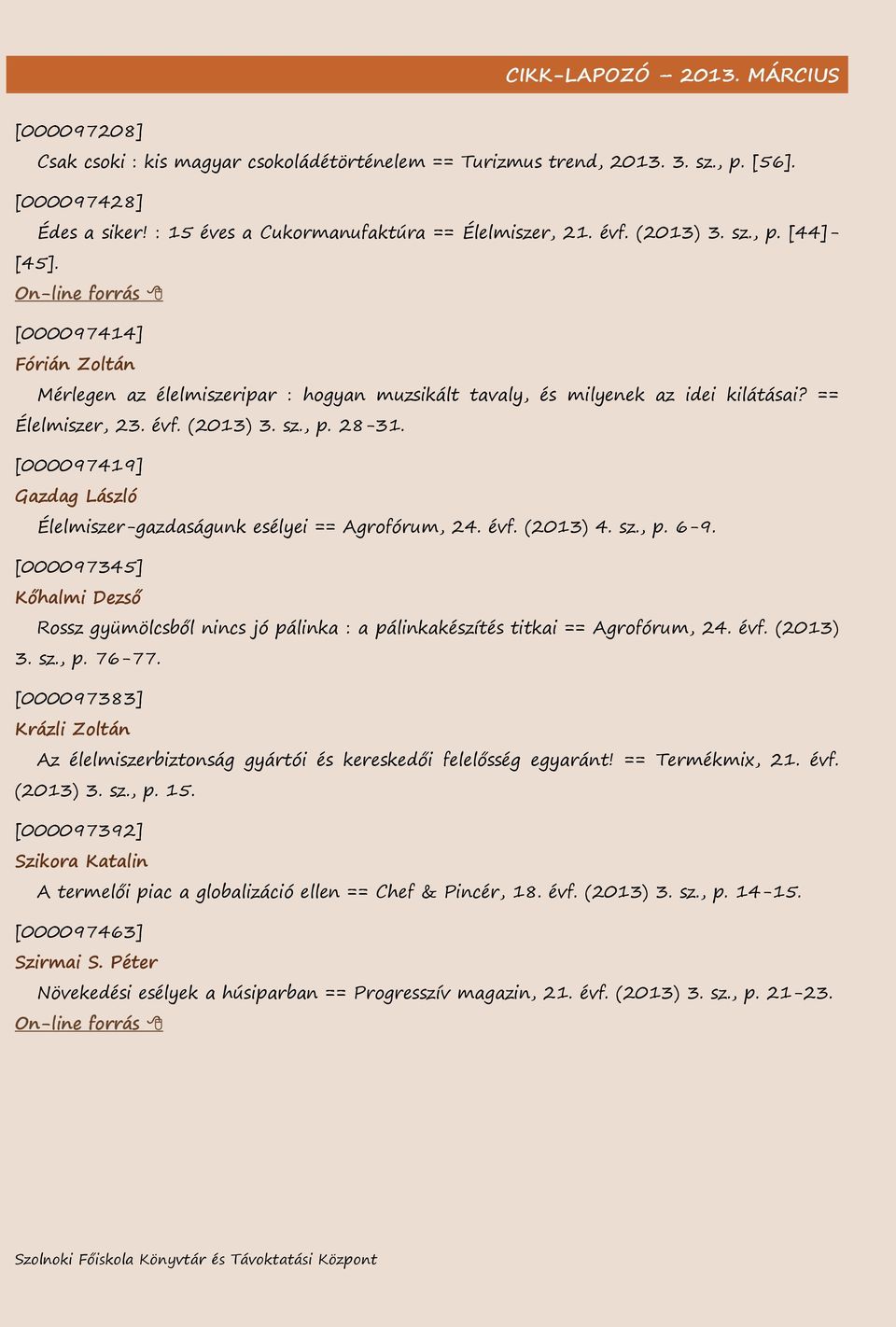 CIKK-LAPOZÓ – 2013. MÁRCIUS

[000097208]

Csak csoki : kis magyar csokoládétörténelem == Turizmus trend, 2013. 3. sz., p. [56].

[000097428]

Édes a siker! : 15 éves a Cukormanufaktúra == Élelmiszer, 21. évf. (2013) 3. sz., p. [44]-[45].

On-line forrás

[000097414]

Fórián Zoltán

Mérlegen az élelmiszeripar : hogyan muzsikált tavaly, és milyenek az idei kilátásai? == Élelmiszer, 23. évf. (2013) 3. sz., p. 28-31.

[000097419]

Gazdag László

Élelmiszer-gazdaságunk esélyei == Agrofórum, 24. évf. (2013) 4. sz., p. 6-9.

[000097345]

Kőhalmi Dezső

Rossz gyümölcsből nincs jó pálinka : a pálinkakészítés titkai == Agrofórum, 24. évf. (2013) 3. sz., p. 76-77.

[000097383]

Krázli Zoltán

Az élelmiszerbiztonság gyártói és kereskedői felelősség egyaránt! == Termékmix, 21. évf. (2013) 3. sz., p. 15.

[000097392]

Szikora Katalin

A termelői piac a globalizáció ellen == Chef & Pincér, 18. évf. (2013) 3. sz., p. 14-15.

[000097463]

Szirmai S. Péter

Növekedési esélyek a húsiparban == Progresszív magazin, 21. évf. (2013) 3. sz., p. 21-23.

On-line forrás

Szolnoki Főiskola Könyvtár és Távoktatási Központ